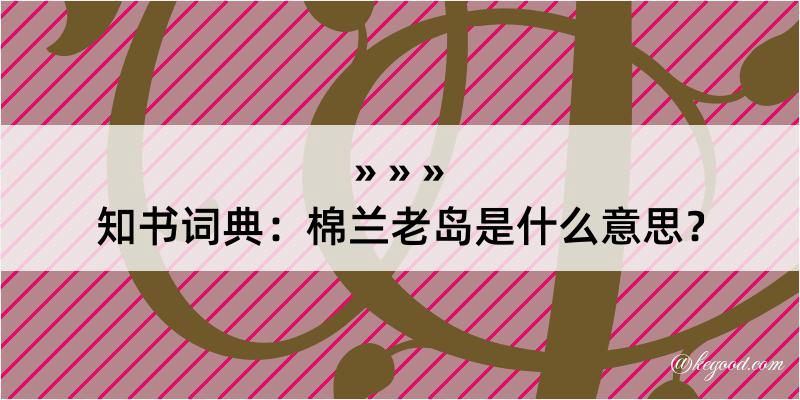 » » »
知书词典：棉兰老岛是什么意思？
@kegood.com